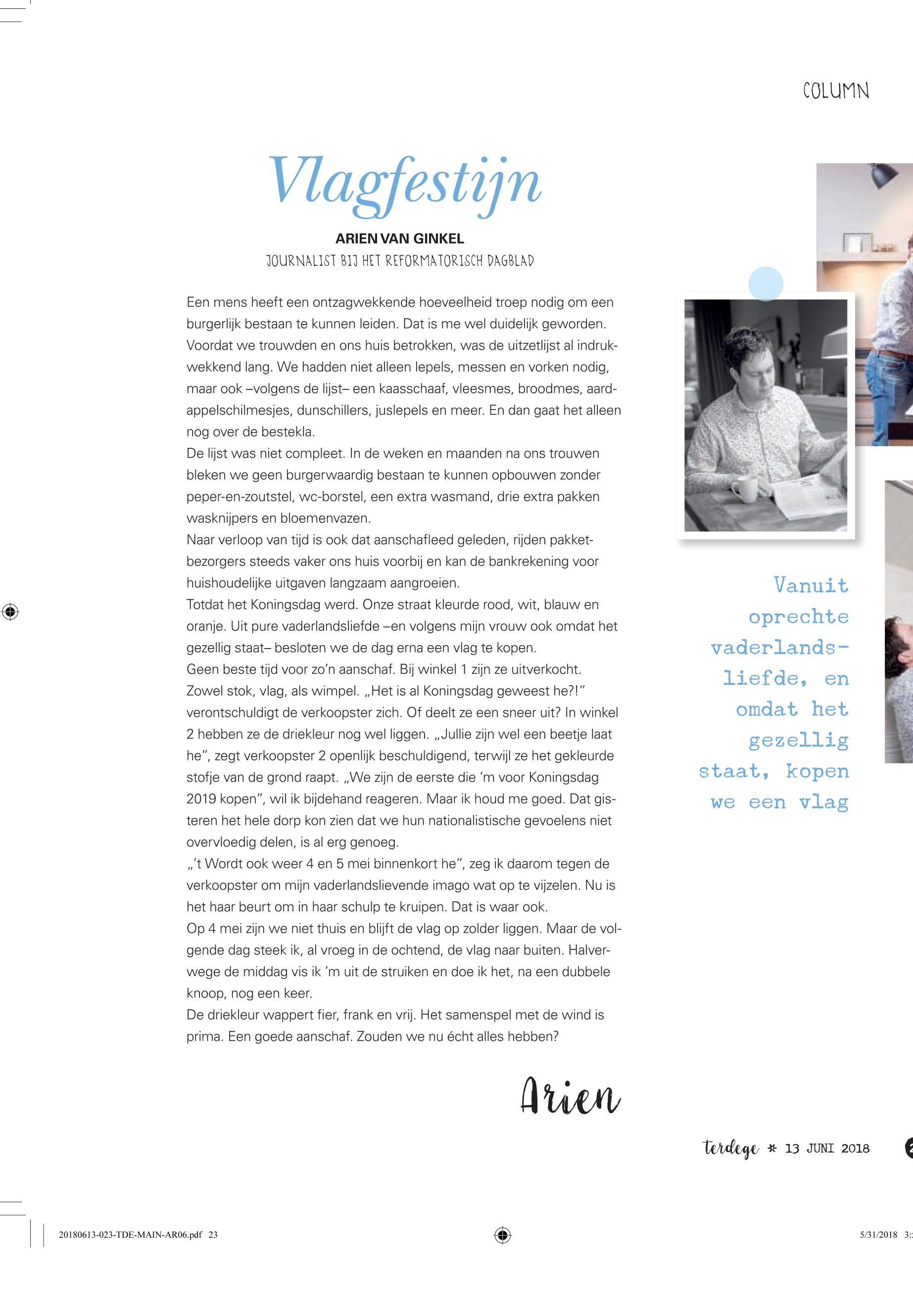 COLUMN

Vlagfestijn

ARIEN VAN GINKEL
JOURNALIST BIJ HET REFORMATORISCH DAGBLAD

Een mens heeft een ontzagwekkende hoeveelheid troep nodig om een burgerlijk bestaan te kunnen leiden. Dat is me wel duidelijk geworden. Voordat we trouwden en ons huis betrokken, was de uitzetlijst al indrukwekkend lang. We hadden niet alleen lepels, messen en vorken nodig, maar ook –volgens de lijst– een kaasschaaf, vleesmes, broodmes, aardappelschilmesjes, dunschillers, juslepels en meer. En dan gaat het alleen nog over de bestekla.
De lijst was niet compleet. In de weken en maanden na ons trouwen bleken we geen burgerwaardig bestaan te kunnen opbouwen zonder peper-en-zoutstel, wc-borstel, een extra wasmand, drie extra pakken wasknijpers en bloemenvazen.
Naar verloop van tijd is ook dat aanschafleed geleden, rijden pakketbezorgers steeds vaker ons huis voorbij en kan de bankrekening voor huishoudelijke uitgaven langzaam aangroeien.
Totdat het Koningsdag werd. Onze straat kleurde rood, wit, blauw en oranje. Uit pure vaderlandsliefde –en volgens mijn vrouw ook omdat het gezellig staat– besloten we de dag erna een vlag te kopen.
Geen beste tijd voor zo'n aanschaf. Bij winkel 1 zijn ze uitverkocht. Zowel stok, vlag, als wimpel. „Het is al Koningsdag geweest he?!" verontschuldigt de verkoopster zich. Of deelt ze een sneer uit? In winkel 2 hebben ze de driekleur nog wel liggen. „Jullie zijn wel een beetje laat he", zegt verkoopster 2 openlijk beschuldigend, terwijl ze het gekleurde stofje van de grond raapt. „We zijn de eerste die 'm voor Koningsdag 2019 kopen", wil ik bijdehand reageren. Maar ik houd me goed. Dat gisteren het hele dorp kon zien dat we hun nationalistische gevoelens niet overvloedig delen, is al erg genoeg.
„'t Wordt ook weer 4 en 5 mei binnenkort he", zeg ik daarom tegen de verkoopster om mijn vaderlandslievende imago wat op te vijzelen. Nu is het haar beurt om in haar schulp te kruipen. Dat is waar ook.
Op 4 mei zijn we niet thuis en blijft de vlag op zolder liggen. Maar de volgende dag steek ik, al vroeg in de ochtend, de vlag naar buiten. Halverwege de middag vis ik 'm uit de struiken en doe ik het, na een dubbele knoop, nog een keer.
De driekleur wappert fier, frank en vrij. Het samenspel met de wind is prima. Een goede aanschaf. Zouden we nu écht alles hebben?

Arien

Vanuit oprechte vaderlandsliefde, en omdat het gezellig staat, kopen we een vlag

terdege * 13 JUNI 2018

20180613-023-TDE-MAIN-AR06.pdf 23 5/31/2018 3: